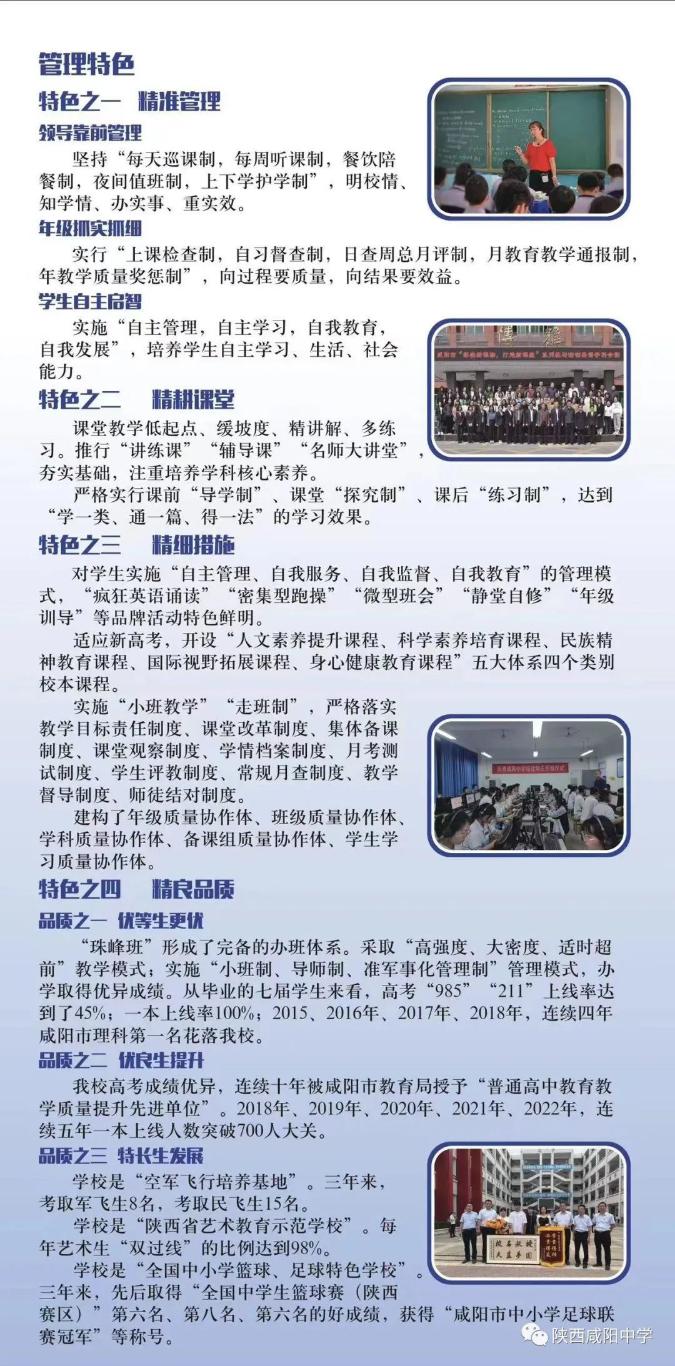 管理特色

特色之一　精准管理

领导靠前管理

坚持“每天巡课制，每周听课制，餐饮陪餐制，夜间值班制，上下学护学制”，明校情、知学情、办实事、重实效。

年级抓实抓细

实行“上课检查制，自习督查制，日查周总月评制，月教育教学通报制，年教学质量奖惩制”，向过程要质量，向结果要效益。

学生自主启智

实施“自主管理，自主学习，自我教育，自我发展”，培养学生自主学习、生活、社会能力。

特色之二　精耕课堂

课堂教学低起点、缓坡度、精讲解、多练习。推行“讲练课”“辅导课”“名师大讲堂”，夯实基础，注重培养学科核心素养。

严格实行课前“导学制”、课堂“探究制”、课后“练习制”，达到“学一类、通一篇、得一法”的学习效果。

特色之三　精细措施

对学生实施“自主管理、自我服务、自我监督、自我教育”的管理模式，“疯狂英语诵读”“密集型跑操”“微型班会”“静堂自修”“年级训导”等品牌活动特色鲜明。

适应新高考，开设“人文素养提升课程、科学素养培育课程、民族精神教育课程、国际视野拓展课程、身心健康教育课程”五大体系四个类别校本课程。

实施“小班教学”“走班制”，严格落实教学目标责任制度、课堂改革制度、集体备课制度、课堂观察制度、学情档案制度、月考测试制度、学生评教制度、常规月查制度、教学督导制度、师徒结对制度。

建构了年级质量协作体、班级质量协作体、学科质量协作体、备课组质量协作体、学生学习质量协作体。

特色之四　精良品质

品质之一　优等生更优

“珠峰班”形成了完备的办班体系。采取“高强度、大密度、适时超前”教学模式；实施“小班制、导师制、准军事化管理制”管理模式，办学取得优异成绩。从毕业的七届学生来看，高考“985”“211”上线率达到了45%；一本上线率100%；2015、2016年、2017年、2018年，连续四年咸阳市理科第一名花落我校。

品质之二　优良生提升

我校高考成绩优异，连续十年被咸阳市教育局授予“普通高中教育教学质量提升先进单位”。2018年、2019年、2020年、2021年、2022年，连续五年一本上线人数突破700人大关。

品质之三　特长生发展

学校是“空军飞行培养基地”。三年来，考取军飞生8名，考取民飞生15名。

学校是“陕西省艺术教育示范学校”。每年艺术生“双过线”的比例达到98%。

学校是“全国中小学篮球、足球特色学校”。三年来，先后取得“全国中学生篮球赛（陕西赛区）”第六名、第八名、第六名的好成绩，获得“咸阳市中小学足球联赛冠军”等称号。

陕西咸阳中学